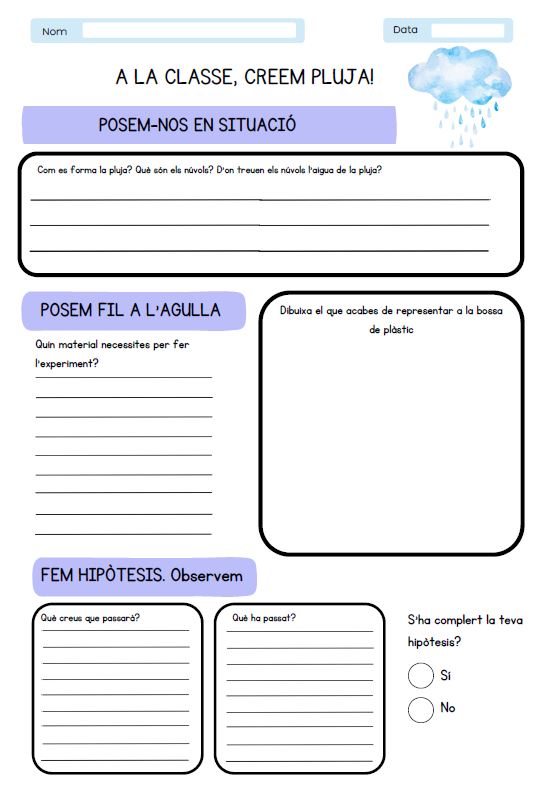 Nom

Data

A LA CLASSE, CREEM PLUJA!

POSEM-NOS EN SITUACIÓ

Com es forma la pluja? Què són els núvols? D'on treuen els núvols l'aigua de la pluja?

POSEM FIL A L'AGULLA

Quin material necessites per fer l'experiment?

Dibuixa el que acabes de representar a la bossa de plàstic

FEM HIPÒTESIS. Observem

Què creus que passarà?

Què ha passat?

S'ha complert la teva hipòtesis?

Sí

No